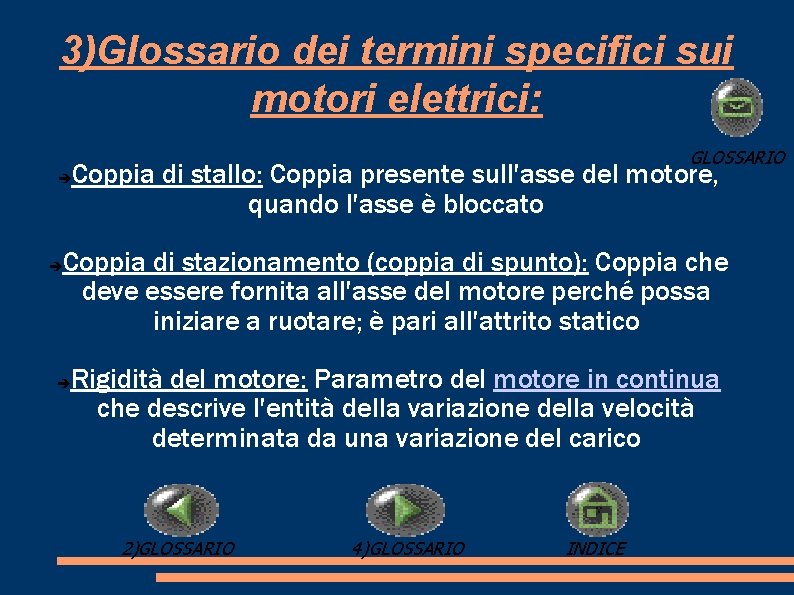 3)Glossario dei termini specifici sui motori elettrici:

GLOSSARIO

➔Coppia di stallo: Coppia presente sull'asse del motore, quando l'asse è bloccato

➔Coppia di stazionamento (coppia di spunto): Coppia che deve essere fornita all'asse del motore perché possa iniziare a ruotare; è pari all'attrito statico

➔Rigidità del motore: Parametro del motore in continua che descrive l'entità della variazione della velocità determinata da una variazione del carico

2)GLOSSARIO

4)GLOSSARIO

INDICE